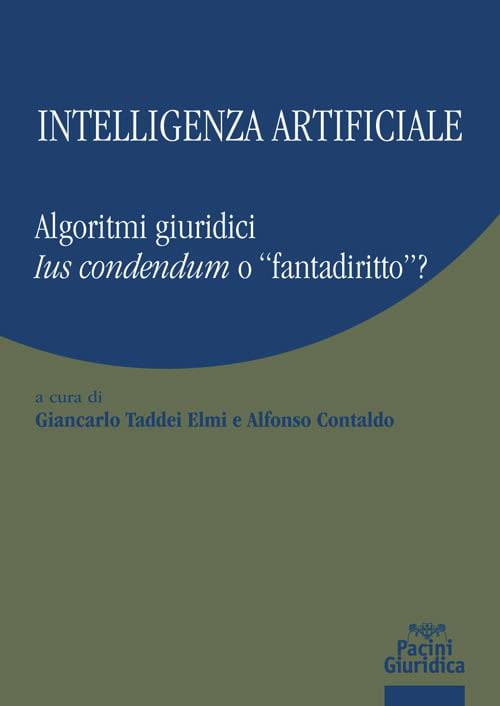 INTELLIGENZA ARTIFICIALE

Algoritmi giuridici
Ius condendum o “fantadiritto”?

a cura di
Giancarlo Taddei Elmi e Alfonso Contaldo

Pacini
Giuridica